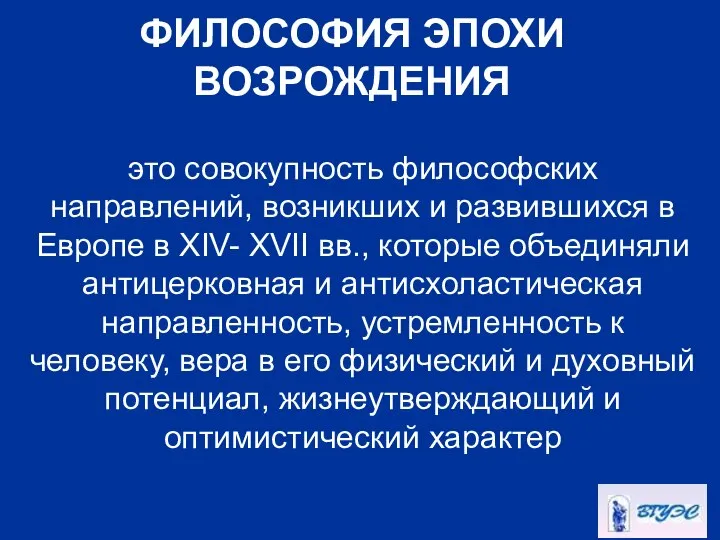 ФИЛОСОФИЯ ЭПОХИ ВОЗРОЖДЕНИЯ

это совокупность философских направлений, возникших и развившихся в Европе в XIV- XVII вв., которые объединяли антицерковная и антисхоластическая направленность, устремленность к человеку, вера в его физический и духовный потенциал, жизнеутверждающий и оптимистический характер

ВГУЭС